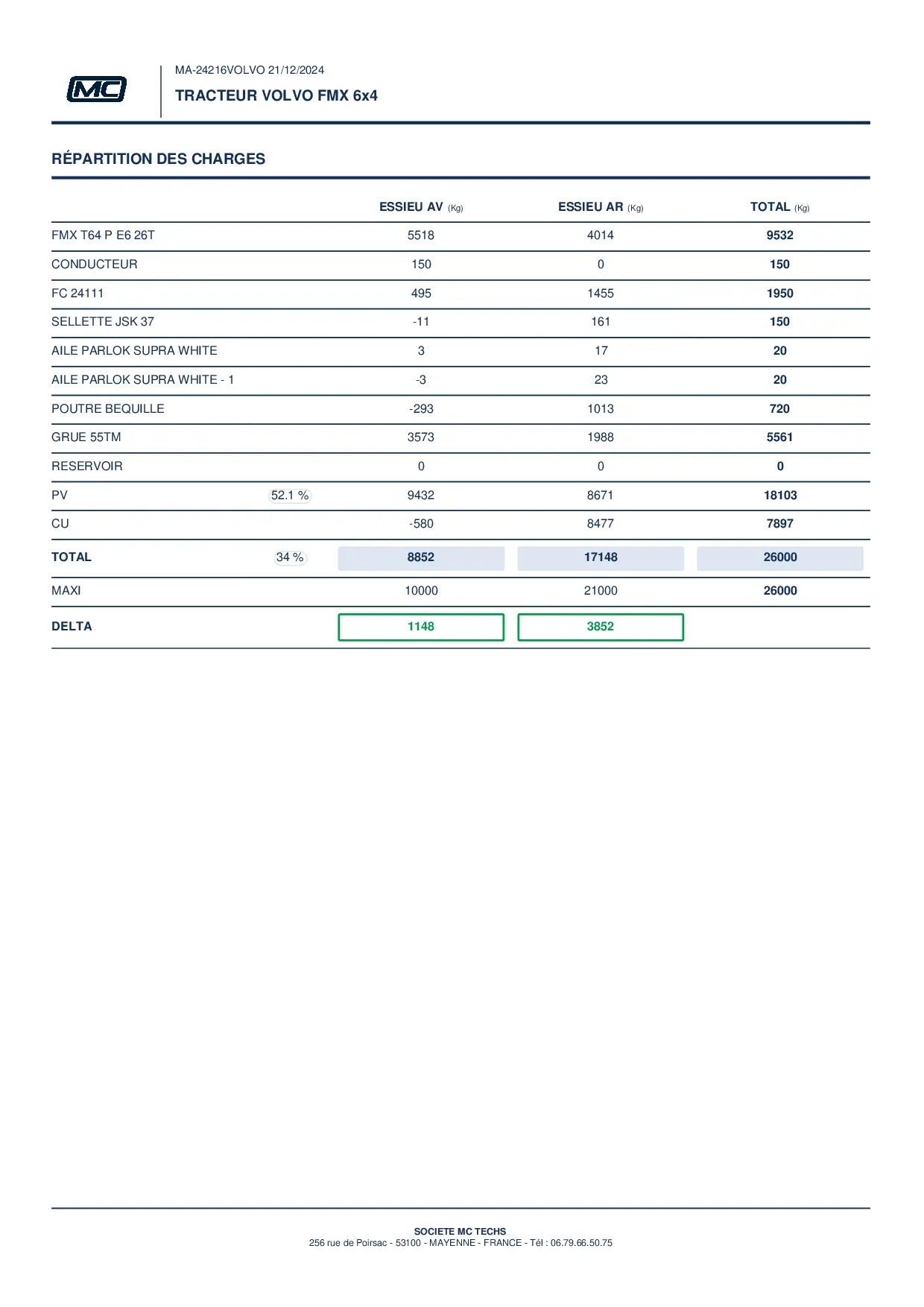 MC

MA-24216VOLVO 21/12/2024

TRACTEUR VOLVO FMX 6x4

RÉPARTITION DES CHARGES

| | | ESSIEU AV (Kg) | ESSIEU AR (Kg) | TOTAL (Kg) |
|---|---|---|---|---|
| FMX T64 P E6 26T | | 5518 | 4014 | 9532 |
| CONDUCTEUR | | 150 | 0 | 150 |
| FC 24111 | | 495 | 1455 | 1950 |
| SELLETTE JSK 37 | | -11 | 161 | 150 |
| AILE PARLOK SUPRA WHITE | | 3 | 17 | 20 |
| AILE PARLOK SUPRA WHITE - 1 | | -3 | 23 | 20 |
| POUTRE BEQUILLE | | -293 | 1013 | 720 |
| GRUE 55TM | | 3573 | 1988 | 5561 |
| RESERVOIR | | 0 | 0 | 0 |
| PV | 52.1 % | 9432 | 8671 | 18103 |
| CU | | -580 | 8477 | 7897 |
| TOTAL | 34 % | 8852 | 17148 | 26000 |
| MAXI | | 10000 | 21000 | 26000 |
| DELTA | | 1148 | 3852 | |

SOCIETE MC TECHS
256 rue de Poirsac - 53100 - MAYENNE - FRANCE - Tél : 06.79.66.50.75